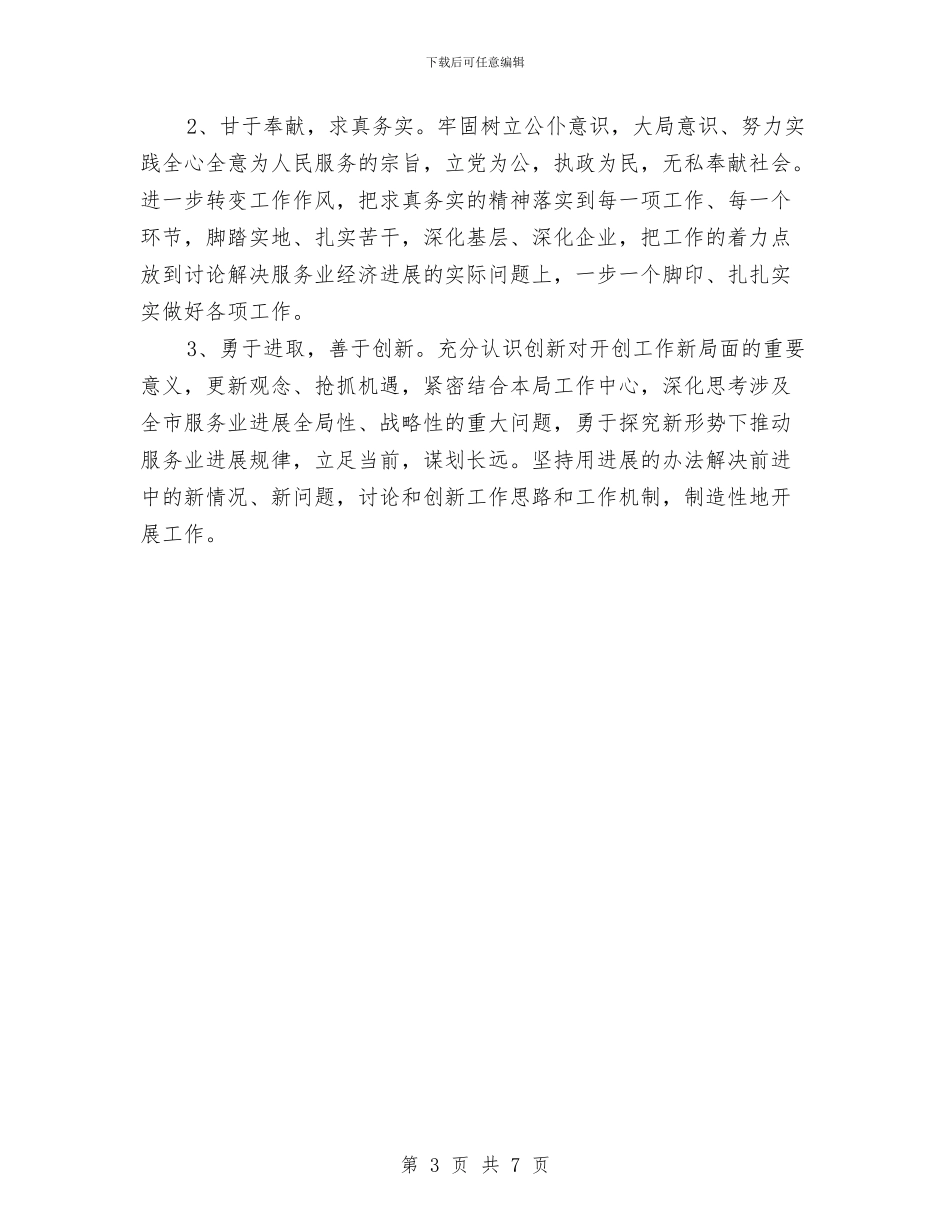 下载后可任意编辑

2、甘于奉献，求真务实。牢固树立公仆意识，大局意识、努力实践全心全意为人民服务的宗旨，立党为公，执政为民，无私奉献社会。进一步转变工作作风，把求真务实的精神落实到每一项工作、每一个环节，脚踏实地、扎实苦干，深化基层、深化企业，把工作的着力点放到讨论解决服务业经济进展的实际问题上，一步一个脚印、扎扎实实做好各项工作。

3、勇于进取，善于创新。充分认识创新对开创工作新局面的重要意义，更新观念、抢抓机遇，紧密结合本局工作中心，深化思考涉及全市服务业进展全局性、战略性的重大问题，勇于探究新形势下推动服务业进展规律，立足当前，谋划长远。坚持用进展的办法解决前进中的新情况、新问题，讨论和创新工作思路和工作机制，制造性地开展工作。

第 3 页 共 7 页